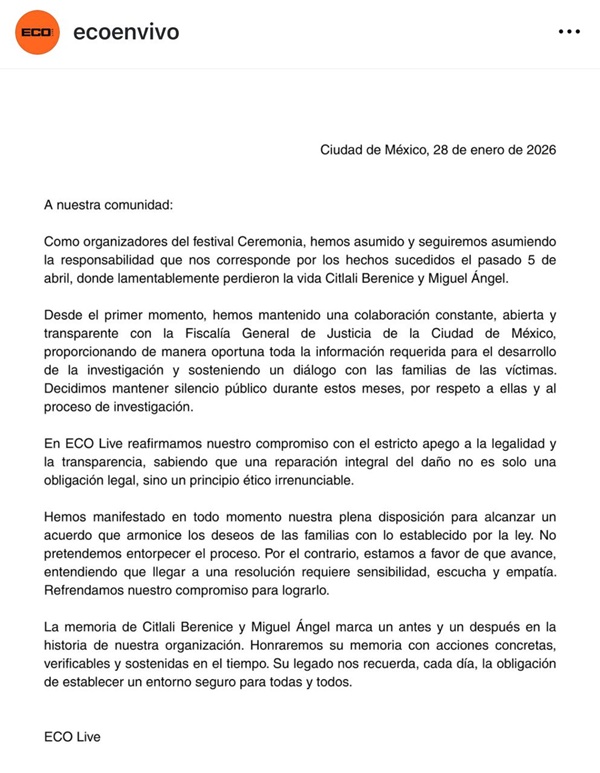 ECO

ecoenvivo

...

Ciudad de México, 28 de enero de 2026

A nuestra comunidad:

Como organizadores del festival Ceremonia, hemos asumido y seguiremos asumiendo la responsabilidad que nos corresponde por los hechos sucedidos el pasado 5 de abril, donde lamentablemente perdieron la vida Citlali Berenice y Miguel Ángel.

Desde el primer momento, hemos mantenido una colaboración constante, abierta y transparente con la Fiscalía General de Justicia de la Ciudad de México, proporcionando de manera oportuna toda la información requerida para el desarrollo de la investigación y sosteniendo un diálogo con las familias de las víctimas. Decidimos mantener silencio público durante estos meses, por respeto a ellas y al proceso de investigación.

En ECO Live reafirmamos nuestro compromiso con el estricto apego a la legalidad y la transparencia, sabiendo que una reparación integral del daño no es solo una obligación legal, sino un principio ético irrenunciable.

Hemos manifestado en todo momento nuestra plena disposición para alcanzar un acuerdo que armonice los deseos de las familias con lo establecido por la ley. No pretendemos entorpecer el proceso. Por el contrario, estamos a favor de que avance, entendiendo que llegar a una resolución requiere sensibilidad, escucha y empatía. Refrendamos nuestro compromiso para lograrlo.

La memoria de Citlali Berenice y Miguel Ángel marca un antes y un después en la historia de nuestra organización. Honraremos su memoria con acciones concretas, verificables y sostenidas en el tiempo. Su legado nos recuerda, cada día, la obligación de establecer un entorno seguro para todas y todos.

ECO Live